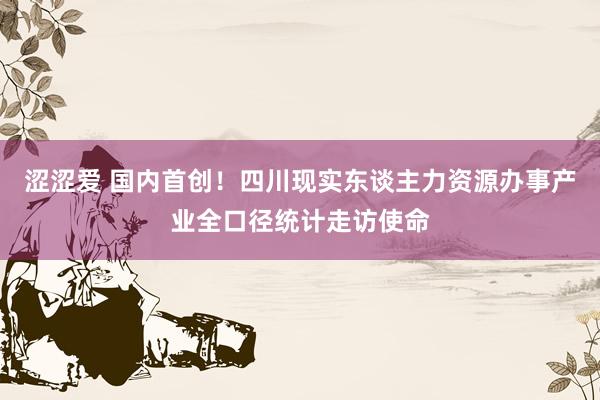 涩涩爱 国内首创！四川现实东谈主力资源办事产业全口径统计走访使命